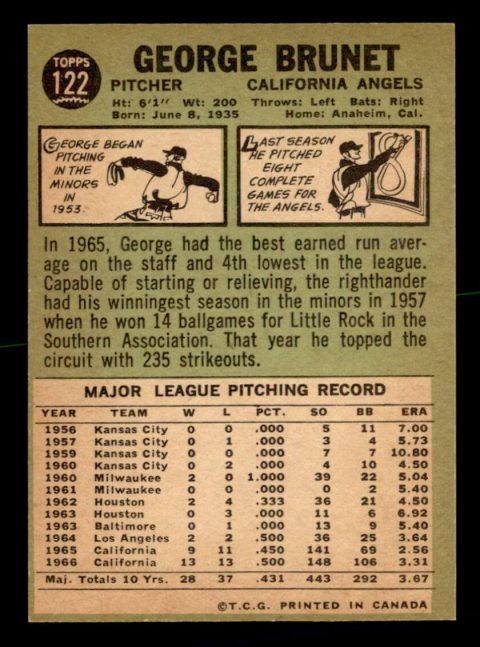 TOPPS
122

GEORGE BRUNET

PITCHER CALIFORNIA ANGELS
Ht: 6'1" Wt: 200 Throws: Left Bats: Right
Born: June 8, 1935 Home: Anaheim, Cal.

GEORGE BEGAN PITCHING IN THE MINORS IN 1953.

LAST SEASON HE PITCHED EIGHT COMPLETE GAMES FOR THE ANGELS.

In 1965, George had the best earned run average on the staff and 4th lowest in the league. Capable of starting or relieving, the righthander had his winningest season in the minors in 1957 when he won 14 ballgames for Little Rock in the Southern Association. That year he topped the circuit with 235 strikeouts.

MAJOR LEAGUE PITCHING RECORD

| YEAR | TEAM | W | L | PCT. | SO | BB | ERA |
|---|---|---|---|---|---|---|---|
| 1956 | Kansas City | 0 | 0 | .000 | 5 | 11 | 7.00 |
| 1957 | Kansas City | 0 | 1 | .000 | 3 | 4 | 5.73 |
| 1959 | Kansas City | 0 | 0 | .000 | 7 | 7 | 10.80 |
| 1960 | Kansas City | 0 | 2 | .000 | 4 | 10 | 4.50 |
| 1960 | Milwaukee | 2 | 0 | 1.000 | 39 | 22 | 5.04 |
| 1961 | Milwaukee | 0 | 0 | .000 | 0 | 2 | 5.40 |
| 1962 | Houston | 2 | 4 | .333 | 36 | 21 | 4.50 |
| 1963 | Houston | 0 | 3 | .000 | 11 | 6 | 6.92 |
| 1963 | Baltimore | 0 | 1 | .000 | 13 | 9 | 5.40 |
| 1964 | Los Angeles | 2 | 2 | .500 | 36 | 25 | 3.64 |
| 1965 | California | 9 | 11 | .450 | 141 | 69 | 2.56 |
| 1966 | California | 13 | 13 | .500 | 148 | 106 | 3.31 |
| Maj. Totals 10 Yrs. | | 28 | 37 | .431 | 443 | 292 | 3.67 |

©T.C.G. PRINTED IN CANADA